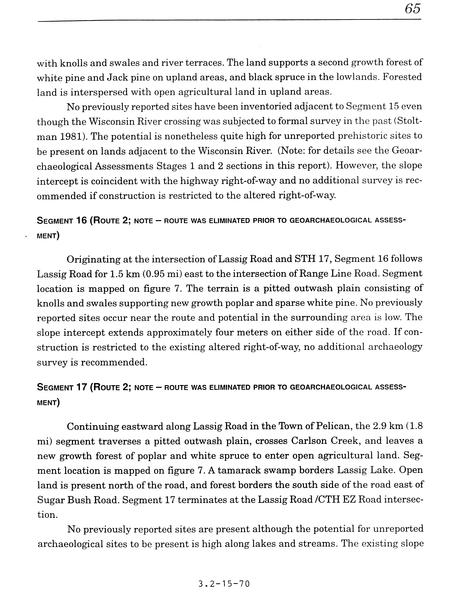 65

with knolls and swales and river terraces. The land supports a second growth forest of white pine and Jack pine on upland areas, and black spruce in the lowlands. Forested land is interspersed with open agricultural land in upland areas.

No previously reported sites have been inventoried adjacent to Segment 15 even though the Wisconsin River crossing was subjected to formal survey in the past (Stoltman 1981). The potential is nonetheless quite high for unreported prehistoric sites to be present on lands adjacent to the Wisconsin River. (Note: for details see the Geoarchaeological Assessments Stages 1 and 2 sections in this report). However, the slope intercept is coincident with the highway right-of-way and no additional survey is recommended if construction is restricted to the altered right-of-way.

SEGMENT 16 (ROUTE 2; NOTE – ROUTE WAS ELIMINATED PRIOR TO GEOARCHAEOLOGICAL ASSESSMENT)

Originating at the intersection of Lassig Road and STH 17, Segment 16 follows Lassig Road for 1.5 km (0.95 mi) east to the intersection of Range Line Road. Segment location is mapped on figure 7. The terrain is a pitted outwash plain consisting of knolls and swales supporting new growth poplar and sparse white pine. No previously reported sites occur near the route and potential in the surrounding area is low. The slope intercept extends approximately four meters on either side of the road. If construction is restricted to the existing altered right-of-way, no additional archaeology survey is recommended.

SEGMENT 17 (ROUTE 2; NOTE – ROUTE WAS ELIMINATED PRIOR TO GEOARCHAEOLOGICAL ASSESSMENT)

Continuing eastward along Lassig Road in the Town of Pelican, the 2.9 km (1.8 mi) segment traverses a pitted outwash plain, crosses Carlson Creek, and leaves a new growth forest of poplar and white spruce to enter open agricultural land. Segment location is mapped on figure 7. A tamarack swamp borders Lassig Lake. Open land is present north of the road, and forest borders the south side of the road east of Sugar Bush Road. Segment 17 terminates at the Lassig Road /CTH EZ Road intersection.

No previously reported sites are present although the potential for unreported archaeological sites to be present is high along lakes and streams. The existing slope

3.2-15-70